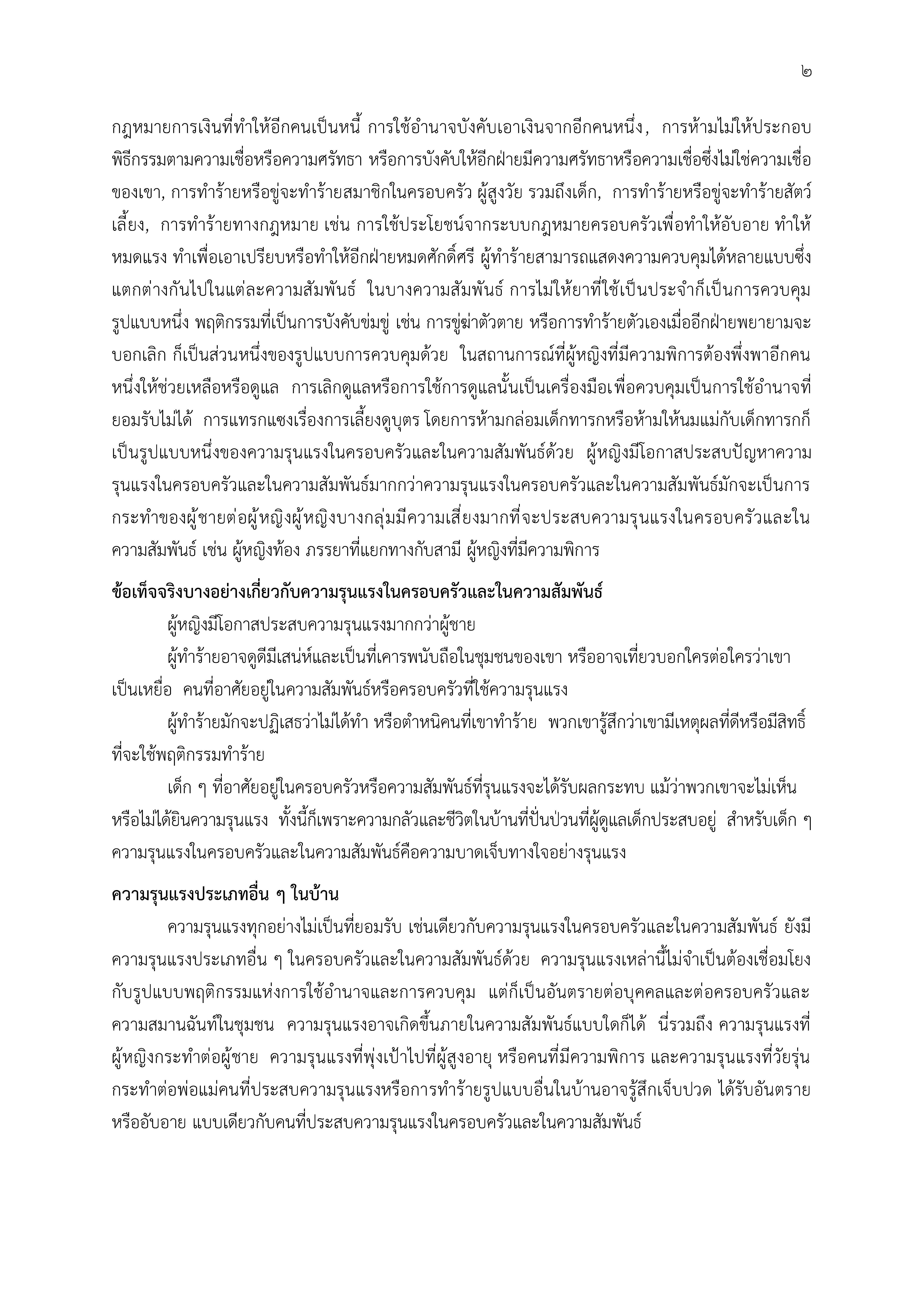 ๒

กฎหมายการเงินที่ทำให้อีกคนเป็นหนี้ การใช้อำนาจบังคับเอาเงินจากอีกคนหนึ่ง, การห้ามไม่ให้ประกอบพิธีกรรมตามความเชื่อหรือความศรัทธา หรือการบังคับให้อีกฝ่ายมีความศรัทธาหรือความเชื่อซึ่งไม่ใช่ความเชื่อของเขา, การทำร้ายหรือขู่จะทำร้ายสมาชิกในครอบครัว ผู้สูงวัย รวมถึงเด็ก, การทำร้ายหรือขู่จะทำร้ายสัตว์เลี้ยง, การทำร้ายทางกฎหมาย เช่น การใช้ประโยชน์จากระบบกฎหมายครอบครัวเพื่อทำให้อับอาย ทำให้หมดแรง ทำเพื่อเอาเปรียบหรือทำให้อีกฝ่ายหมดศักดิ์ศรี ผู้ทำร้ายสามารถแสดงความควบคุมได้หลายแบบซึ่งแตกต่างกันไปในแต่ละความสัมพันธ์ ในบางความสัมพันธ์ การไม่ให้ยาที่ใช้เป็นประจำก็เป็นการควบคุมรูปแบบหนึ่ง พฤติกรรมที่เป็นการบังคับข่มขู่ เช่น การขู่ฆ่าตัวตาย หรือการทำร้ายตัวเองเมื่ออีกฝ่ายพยายามจะบอกเลิก ก็เป็นส่วนหนึ่งของรูปแบบการควบคุมด้วย ในสถานการณ์ที่ผู้หญิงที่มีความพิการต้องพึ่งพาอีกคนหนึ่งให้ช่วยเหลือหรือดูแล การเลิกดูแลหรือการใช้การดูแลนั้นเป็นเครื่องมือเพื่อควบคุมเป็นการใช้อำนาจที่ยอมรับไม่ได้ การแทรกแซงเรื่องการเลี้ยงดูบุตร โดยการห้ามกล่อมเด็กทารกหรือห้ามให้นมแม่กับเด็กทารกก็เป็นรูปแบบหนึ่งของความรุนแรงในครอบครัวและในความสัมพันธ์ด้วย ผู้หญิงมีโอกาสประสบปัญหาความรุนแรงในครอบครัวและในความสัมพันธ์มากกว่าความรุนแรงในครอบครัวและในความสัมพันธ์มักจะเป็นการกระทำของผู้ชายต่อผู้หญิงผู้หญิงบางกลุ่มมีความเสี่ยงมากที่จะประสบความรุนแรงในครอบครัวและในความสัมพันธ์ เช่น ผู้หญิงท้อง ภรรยาที่แยกทางกับสามี ผู้หญิงที่มีความพิการ

ข้อเท็จจริงบางอย่างเกี่ยวกับความรุนแรงในครอบครัวและในความสัมพันธ์

ผู้หญิงมีโอกาสประสบความรุนแรงมากกว่าผู้ชาย

ผู้ทำร้ายอาจดูดีมีเสน่ห์และเป็นที่เคารพนับถือในชุมชนของเขา หรืออาจเที่ยวบอกใครต่อใครว่าเขาเป็นเหยื่อ คนที่อาศัยอยู่ในความสัมพันธ์หรือครอบครัวที่ใช้ความรุนแรง

ผู้ทำร้ายมักจะปฏิเสธว่าไม่ได้ทำ หรือตำหนิคนที่เขาทำร้าย พวกเขารู้สึกว่าเขามีเหตุผลที่ดีหรือมีสิทธิ์ที่จะใช้พฤติกรรมทำร้าย

เด็ก ๆ ที่อาศัยอยู่ในครอบครัวหรือความสัมพันธ์ที่รุนแรงจะได้รับผลกระทบ แม้ว่าพวกเขาจะไม่เห็นหรือไม่ได้ยินความรุนแรง ทั้งนี้ก็เพราะความกลัวและชีวิตในบ้านที่ปั่นป่วนที่ผู้ดูแลเด็กประสบอยู่ สำหรับเด็ก ๆ ความรุนแรงในครอบครัวและในความสัมพันธ์คือความบาดเจ็บทางใจอย่างรุนแรง

ความรุนแรงประเภทอื่น ๆ ในบ้าน

ความรุนแรงทุกอย่างไม่เป็นที่ยอมรับ เช่นเดียวกับความรุนแรงในครอบครัวและในความสัมพันธ์ ยังมีความรุนแรงประเภทอื่น ๆ ในครอบครัวและในความสัมพันธ์ด้วย ความรุนแรงเหล่านี้ไม่จำเป็นต้องเชื่อมโยงกับรูปแบบพฤติกรรมแห่งการใช้อำนาจและการควบคุม แต่ก็เป็นอันตรายต่อบุคคลและต่อครอบครัวและความสมานฉันท์ในชุมชน ความรุนแรงอาจเกิดขึ้นภายในความสัมพันธ์แบบใดก็ได้ นี่รวมถึง ความรุนแรงที่ผู้หญิงกระทำต่อผู้ชาย ความรุนแรงที่พุ่งเป้าไปที่ผู้สูงอายุ หรือคนที่มีความพิการ และความรุนแรงที่วัยรุ่นกระทำต่อพ่อแม่คนที่ประสบความรุนแรงหรือการทำร้ายรูปแบบอื่นในบ้านอาจรู้สึกเจ็บปวด ได้รับอันตรายหรืออับอาย แบบเดียวกับคนที่ประสบความรุนแรงในครอบครัวและในความสัมพันธ์